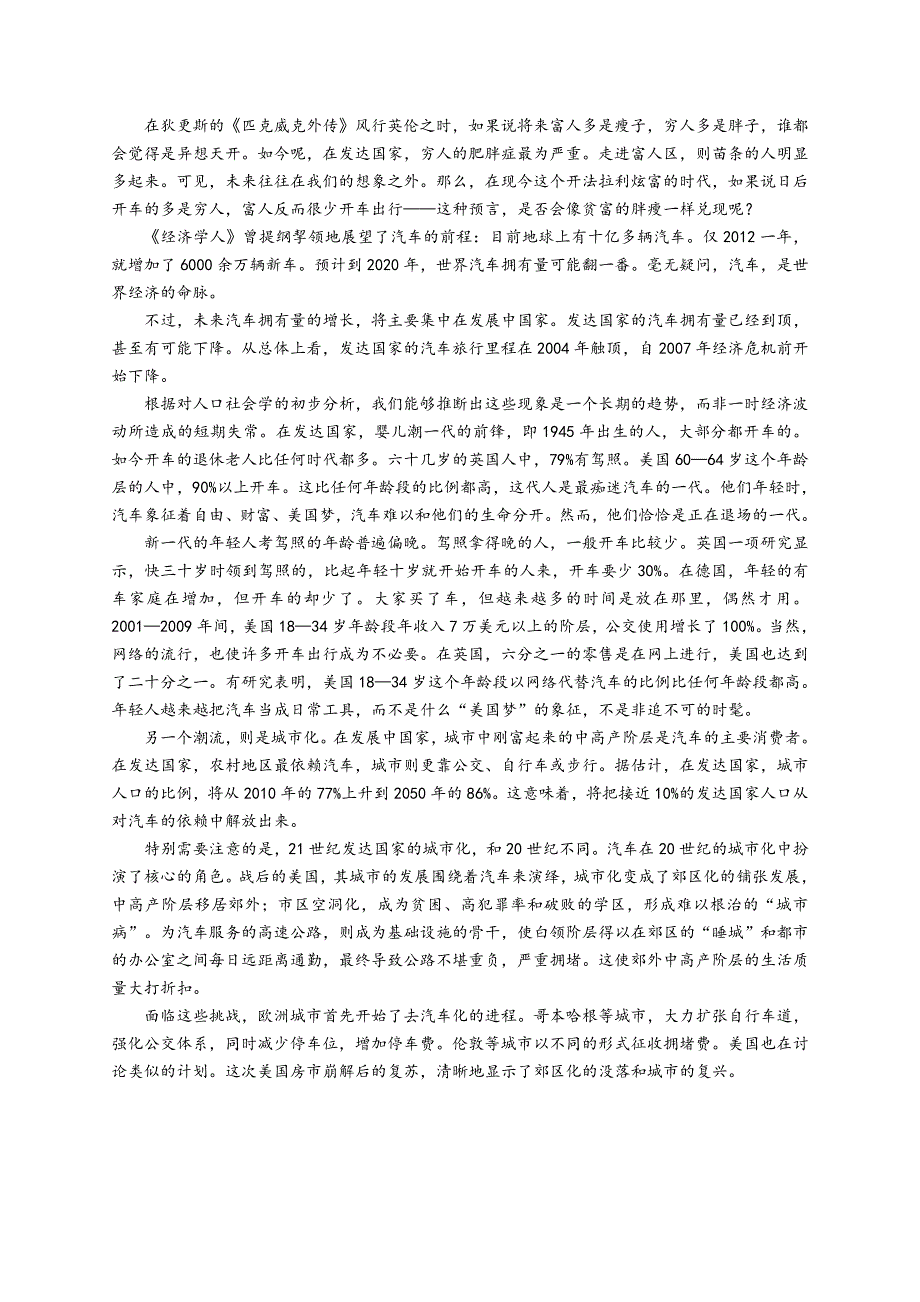 在狄更斯的《匹克威克外传》风行英伦之时，如果说将来富人多是瘦子，穷人多是胖子，谁都会觉得是异想天开。如今呢，在发达国家，穷人的肥胖症最为严重。走进富人区，则苗条的人明显多起来。可见，未来往往在我们的想象之外。那么，在现今这个开法拉利炫富的时代，如果说日后开车的多是穷人，富人反而很少开车出行——这种预言，是否会像贫富的胖瘦一样兑现呢？

《经济学人》曾提纲挈领地展望了汽车的前程：目前地球上有十亿多辆汽车。仅 2012 一年，就增加了 6000 余万辆新车。预计到 2020 年，世界汽车拥有量可能翻一番。毫无疑问，汽车，是世界经济的命脉。

不过，未来汽车拥有量的增长，将主要集中在发展中国家。发达国家的汽车拥有量已经到顶，甚至有可能下降。从总体上看，发达国家的汽车旅行里程在 2004 年触顶，自 2007 年经济危机前开始下降。

根据对人口社会学的初步分析，我们能够推断出这些现象是一个长期的趋势，而非一时经济波动所造成的短期失常。在发达国家，婴儿潮一代的前锋，即 1945 年出生的人，大部分都开车的。如今开车的退休老人比任何时代都多。六十几岁的英国人中，79%有驾照。美国 60—64 岁这个年龄层的人中，90%以上开车。这比任何年龄段的比例都高，这代人是最痴迷汽车的一代。他们年轻时，汽车象征着自由、财富、美国梦，汽车难以和他们的生命分开。然而，他们恰恰是正在退场的一代。

新一代的年轻人考驾照的年龄普遍偏晚。驾照拿得晚的人，一般开车比较少。英国一项研究显示，快三十岁时领到驾照的，比起年轻十岁就开始开车的人来，开车要少 30%。在德国，年轻的有车家庭在增加，但开车的却少了。大家买了车，但越来越多的时间是放在那里，偶然才用。2001—2009 年间，美国 18—34 岁年龄段年收入 7 万美元以上的阶层，公交使用增长了 100%。当然，网络的流行，也使许多开车出行成为不必要。在英国，六分之一的零售是在网上进行，美国也达到了二十分之一。有研究表明，美国 18—34 岁这个年龄段以网络代替汽车的比例比任何年龄段都高。年轻人越来越把汽车当成日常工具，而不是什么“美国梦”的象征，不是非追不可的时髦。

另一个潮流，则是城市化。在发展中国家，城市中刚富起来的中高产阶层是汽车的主要消费者。在发达国家，农村地区最依赖汽车，城市则更靠公交、自行车或步行。据估计，在发达国家，城市人口的比例，将从 2010 年的 77%上升到 2050 年的 86%。这意味着，将把接近 10%的发达国家人口从对汽车的依赖中解放出来。

特别需要注意的是，21 世纪发达国家的城市化，和 20 世纪不同。汽车在 20 世纪的城市化中扮演了核心的角色。战后的美国，其城市的发展围绕着汽车来演绎，城市化变成了郊区化的铺张发展，中高产阶层移居郊外；市区空洞化，成为贫困、高犯罪率和破败的学区，形成难以根治的“城市病”。为汽车服务的高速公路，则成为基础设施的骨干，使白领阶层得以在郊区的“睡城”和都市的办公室之间每日远距离通勤，最终导致公路不堪重负，严重拥堵。这使郊外中高产阶层的生活质量大打折扣。

面临这些挑战，欧洲城市首先开始了去汽车化的进程。哥本哈根等城市，大力扩张自行车道，强化公交体系，同时减少停车位，增加停车费。伦敦等城市以不同的形式征收拥堵费。美国也在讨论类似的计划。这次美国房市崩解后的复苏，清晰地显示了郊区化的没落和城市的复兴。